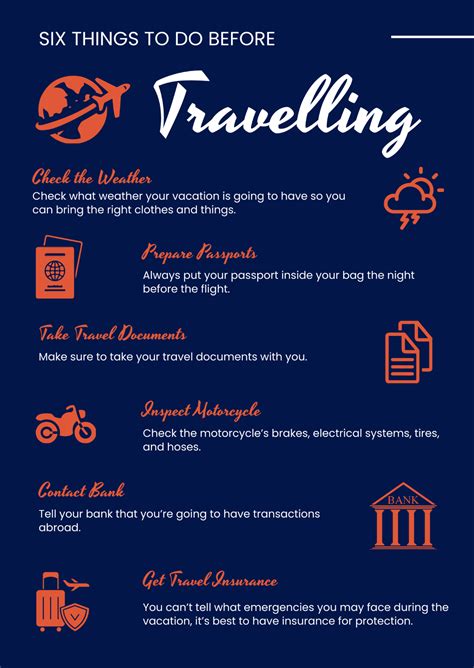 SIX THINGS TO DO BEFORE

Travelling

Check the Weather
Check what weather your vacation is going to have so you can bring the right clothes and things.

Prepare Passports
Always put your passport inside your bag the night before the flight.

Take Travel Documents
Make sure to take your travel documents with you.

Inspect Motorcycle
Check the motorcycle's brakes, electrical systems, tires, and hoses.

Contact Bank
Tell your bank that you're going to have transactions abroad.

BANK

Get Travel Insurance
You can't tell what emergencies you may face during the vacation, it's best to have insurance for protection.